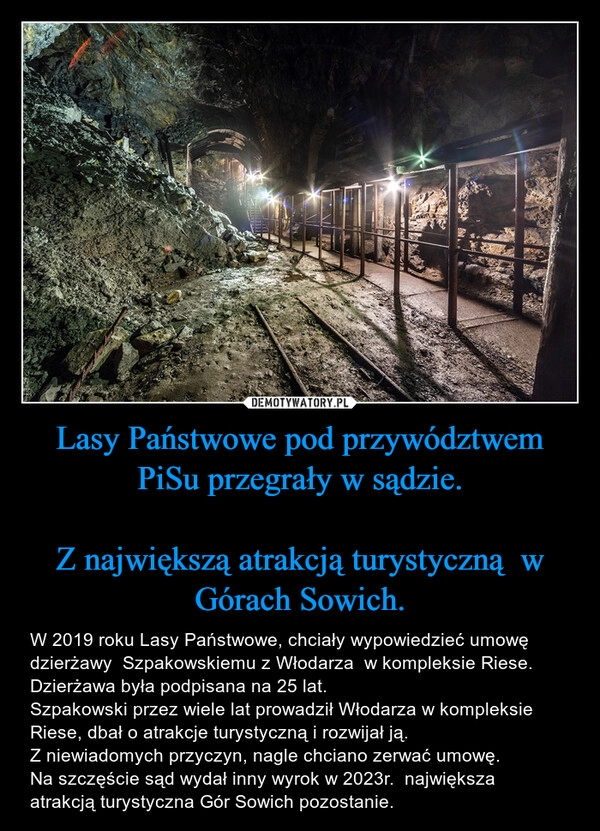 DEMOTYWATORY.PL

Lasy Państwowe pod przywództwem PiSu przegrały w sądzie.

Z największą atrakcją turystyczną w Górach Sowich.

W 2019 roku Lasy Państwowe, chciały wypowiedzieć umowę dzierżawy Szpakowskiemu z Włodarza w kompleksie Riese. Dzierżawa była podpisana na 25 lat.
Szpakowski przez wiele lat prowadził Włodarza w kompleksie Riese, dbał o atrakcje turystyczną i rozwijał ją.
Z niewiadomych przyczyn, nagle chciano zerwać umowę.
Na szczęście sąd wydał inny wyrok w 2023r. największa atrakcją turystyczna Gór Sowich pozostanie.